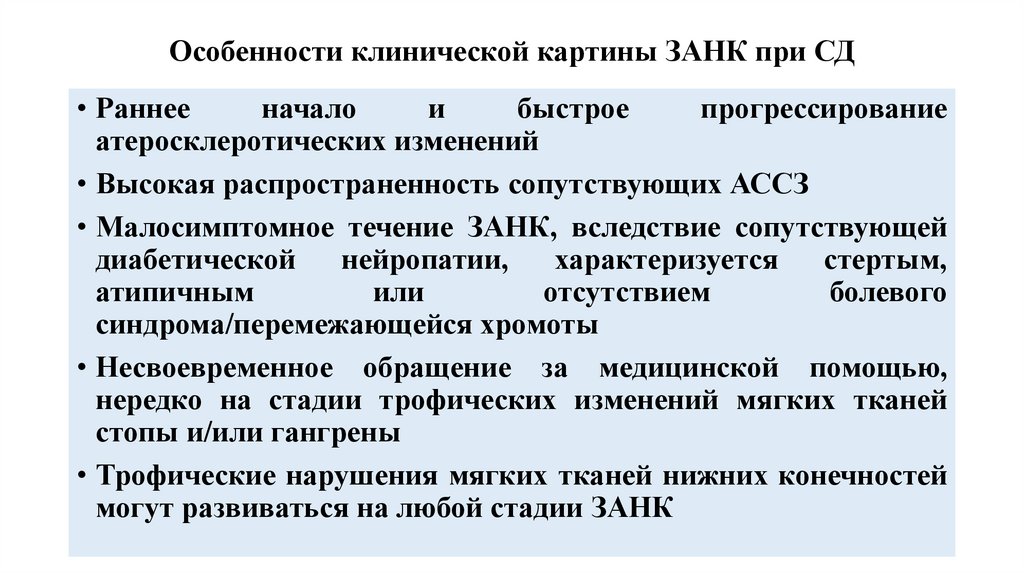 Особенности клинической картины ЗАНК при СД

• Раннее начало и быстрое прогрессирование атеросклеротических изменений

• Высокая распространенность сопутствующих АССЗ

• Малосимптомное течение ЗАНК, вследствие сопутствующей диабетической нейропатии, характеризуется стертым, атипичным или отсутствием болевого синдрома/перемежающейся хромоты

• Несвоевременное обращение за медицинской помощью, нередко на стадии трофических изменений мягких тканей стопы и/или гангрены

• Трофические нарушения мягких тканей нижних конечностей могут развиваться на любой стадии ЗАНК